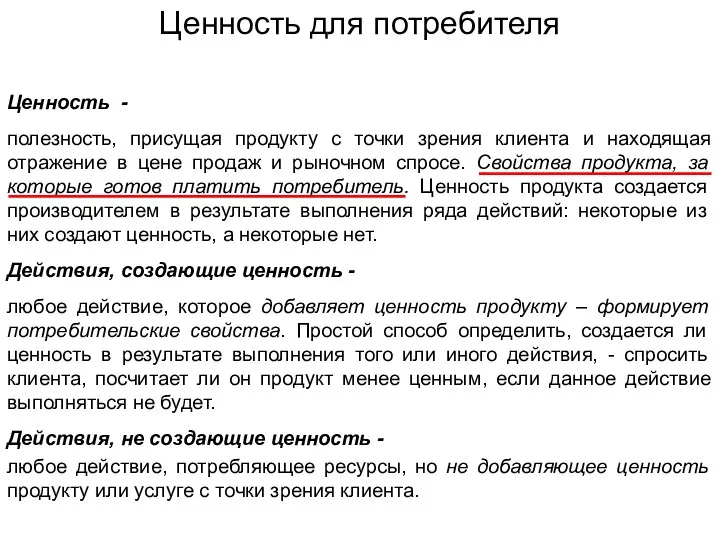 Ценность для потребителя

Ценность -

полезность, присущая продукту с точки зрения клиента и находящая отражение в цене продаж и рыночном спросе. Свойства продукта, за которые готов платить потребитель. Ценность продукта создается производителем в результате выполнения ряда действий: некоторые из них создают ценность, а некоторые нет.

Действия, создающие ценность -

любое действие, которое добавляет ценность продукту – формирует потребительские свойства. Простой способ определить, создается ли ценность в результате выполнения того или иного действия, - спросить клиента, посчитает ли он продукт менее ценным, если данное действие выполняться не будет.

Действия, не создающие ценность -

любое действие, потребляющее ресурсы, но не добавляющее ценность продукту или услуге с точки зрения клиента.